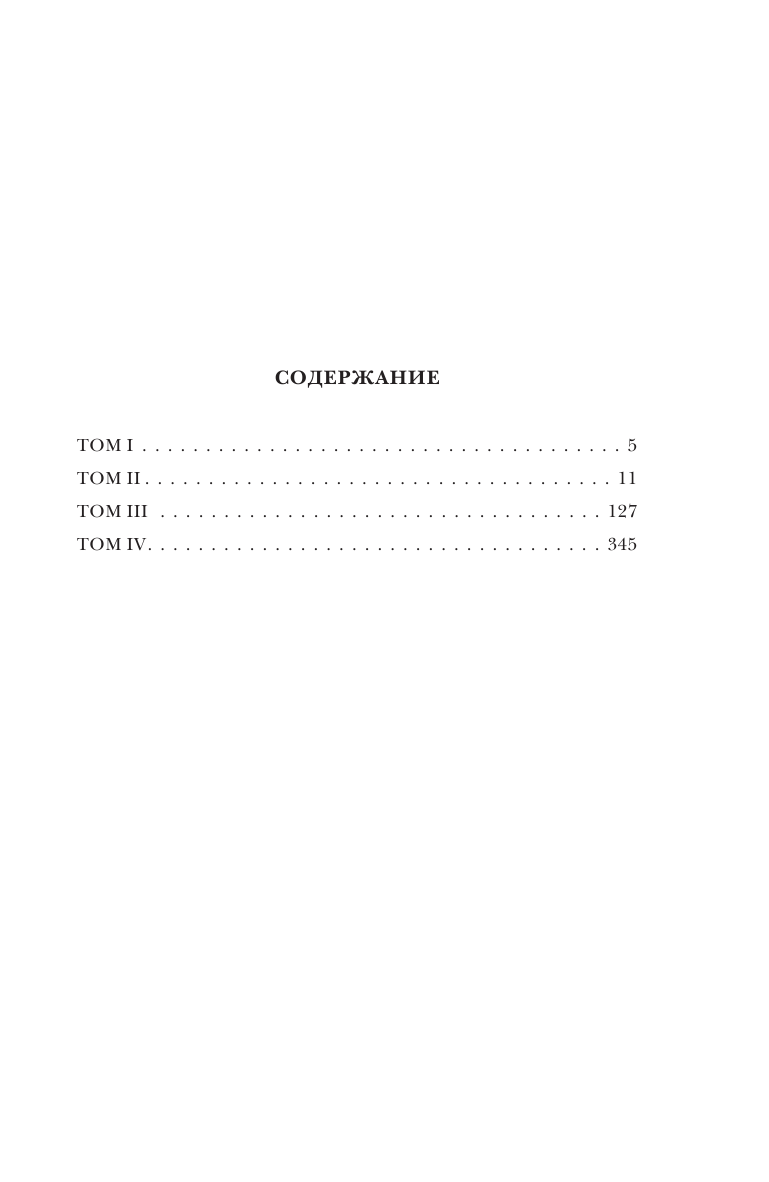 СОДЕРЖАНИЕ

ТОМ I 5
ТОМ II 11
ТОМ III 127
ТОМ IV 345